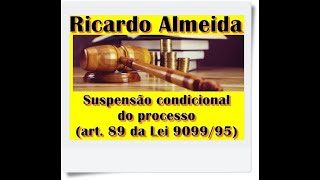 Ricardo Almeida

Suspensão condicional do processo (art. 89 da Lei 9099/95)